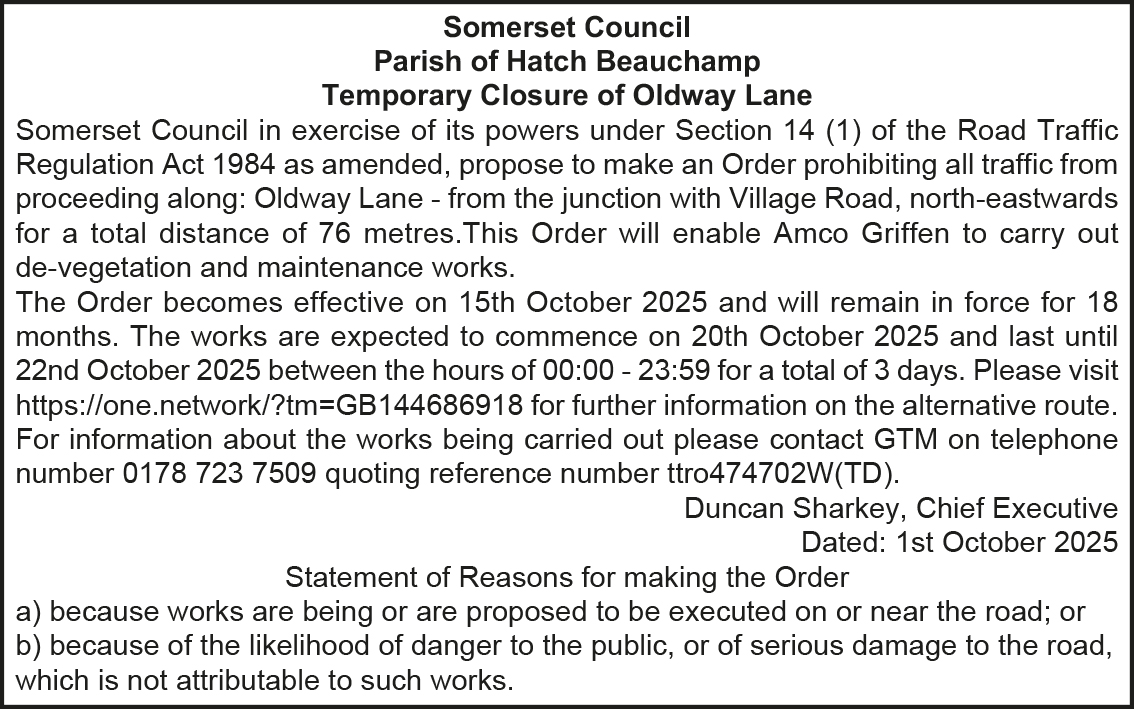 Somerset Council
Parish of Hatch Beauchamp
Temporary Closure of Oldway Lane

Somerset Council in exercise of its powers under Section 14 (1) of the Road Traffic Regulation Act 1984 as amended, propose to make an Order prohibiting all traffic from proceeding along: Oldway Lane - from the junction with Village Road, north-eastwards for a total distance of 76 metres.This Order will enable Amco Griffen to carry out de-vegetation and maintenance works.

The Order becomes effective on 15th October 2025 and will remain in force for 18 months. The works are expected to commence on 20th October 2025 and last until 22nd October 2025 between the hours of 00:00 - 23:59 for a total of 3 days. Please visit https://one.network/?tm=GB144686918 for further information on the alternative route. For information about the works being carried out please contact GTM on telephone number 0178 723 7509 quoting reference number ttro474702W(TD).

Duncan Sharkey, Chief Executive
Dated: 1st October 2025

Statement of Reasons for making the Order
a) because works are being or are proposed to be executed on or near the road; or
b) because of the likelihood of danger to the public, or of serious damage to the road, which is not attributable to such works.